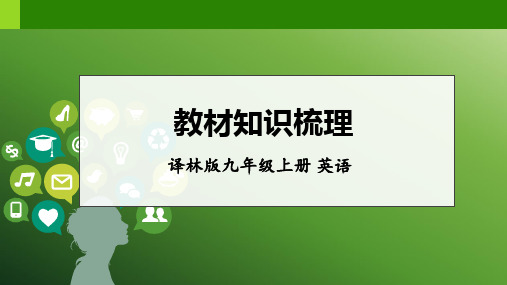 教材知识梳理

译林版九年级上册 英语